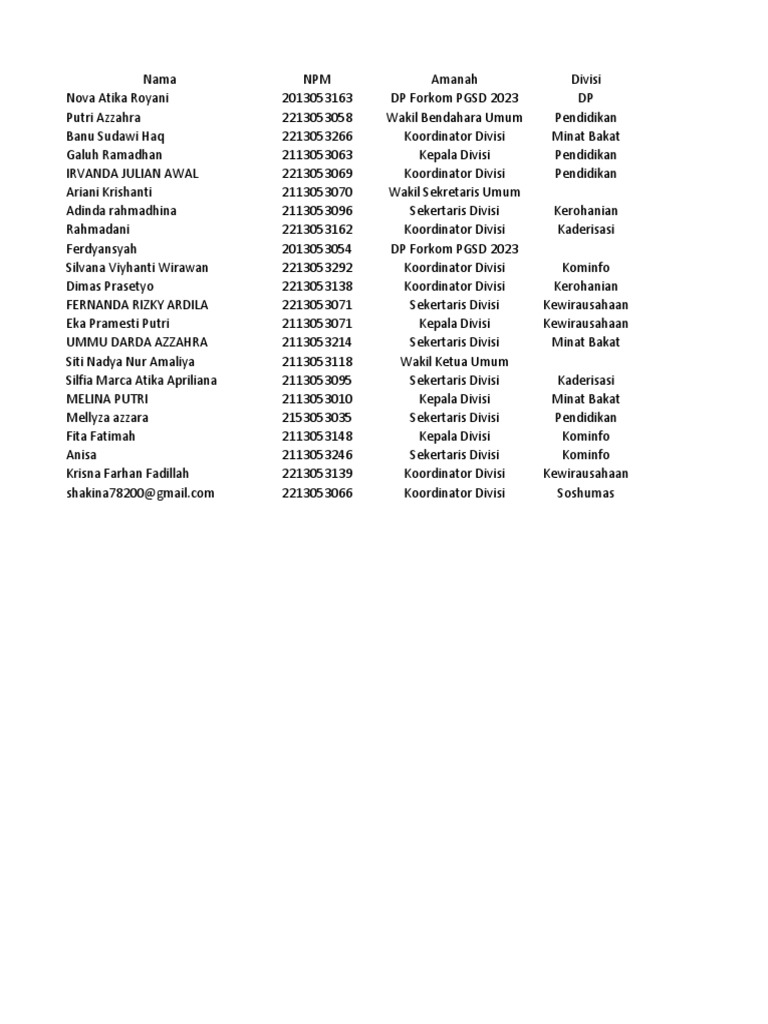 | Nama | NPM | Amanah | Divisi |
|---|---|---|---|
| Nova Atika Royani | 2013053163 | DP Forkom PGSD 2023 | DP |
| Putri Azzahra | 2213053058 | Wakil Bendahara Umum | Pendidikan |
| Banu Sudawi Haq | 2213053266 | Koordinator Divisi | Minat Bakat |
| Galuh Ramadhan | 2113053063 | Kepala Divisi | Pendidikan |
| IRVANDA JULIAN AWAL | 2213053069 | Koordinator Divisi | Pendidikan |
| Ariani Krishanti | 2113053070 | Wakil Sekretaris Umum | |
| Adinda rahmadhina | 2113053096 | Sekertaris Divisi | Kerohanian |
| Rahmadani | 2213053162 | Koordinator Divisi | Kaderisasi |
| Ferdyansyah | 2013053054 | DP Forkom PGSD 2023 | |
| Silvana Viyhanti Wirawan | 2213053292 | Koordinator Divisi | Kominfo |
| Dimas Prasetyo | 2213053138 | Koordinator Divisi | Kerohanian |
| FERNANDA RIZKY ARDILA | 2213053071 | Sekertaris Divisi | Kewirausahaan |
| Eka Pramesti Putri | 2113053071 | Kepala Divisi | Kewirausahaan |
| UMMU DARDA AZZAHRA | 2113053214 | Sekertaris Divisi | Minat Bakat |
| Siti Nadya Nur Amaliya | 2113053118 | Wakil Ketua Umum | |
| Silfia Marca Atika Apriliana | 2113053095 | Sekertaris Divisi | Kaderisasi |
| MELINA PUTRI | 2113053010 | Kepala Divisi | Minat Bakat |
| Mellyza azzara | 2153053035 | Sekertaris Divisi | Pendidikan |
| Fita Fatimah | 2113053148 | Kepala Divisi | Kominfo |
| Anisa | 2113053246 | Sekertaris Divisi | Kominfo |
| Krisna Farhan Fadillah | 2213053139 | Koordinator Divisi | Kewirausahaan |
| shakina78200@gmail.com | 2213053066 | Koordinator Divisi | Soshumas |